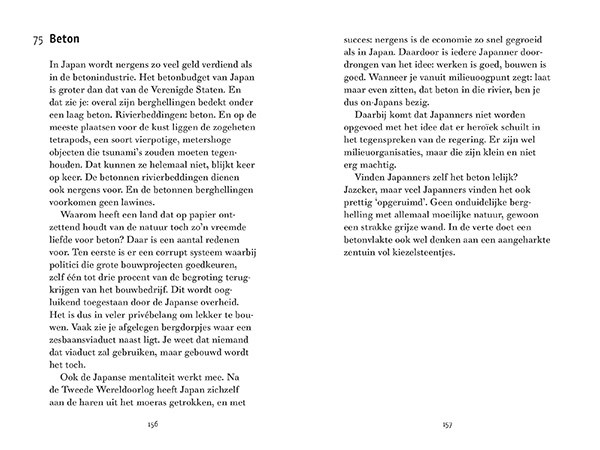 75 Beton

In Japan wordt nergens zo veel geld verdiend als in de betonindustrie. Het betonbudget van Japan is groter dan dat van de Verenigde Staten. En dat zie je: overal zijn berghellingen bedekt onder een laag beton. Rivierbeddingen: beton. En op de meeste plaatsen voor de kust liggen de zogeheten tetrapods, een soort vierpotige, metershoge objecten die tsunami's zouden moeten tegenhouden. Dat kunnen ze helemaal niet, blijkt keer op keer. De betonnen rivierbeddingen dienen ook nergens voor. En de betonnen berghellingen voorkomen geen lawines.

Waarom heeft een land dat op papier ontzettend houdt van de natuur toch zo'n vreemde liefde voor beton? Daar is een aantal redenen voor. Ten eerste is er een corrupt systeem waarbij politici die grote bouwprojecten goedkeuren, zelf één tot drie procent van de begroting terugkrijgen van het bouwbedrijf. Dit wordt oogluikend toegestaan door de Japanse overheid. Het is dus in veler privébelang om lekker te bouwen. Vaak zie je afgelegen bergdorpjes waar een zesbaansviaduct naast ligt. Je weet dat niemand dat viaduct zal gebruiken, maar gebouwd wordt het toch.

Ook de Japanse mentaliteit werkt mee. Na de Tweede Wereldoorlog heeft Japan zichzelf aan de haren uit het moeras getrokken, en met

156

succes: nergens is de economie zo snel gegroeid als in Japan. Daardoor is iedere Japanner doordrongen van het idee: werken is goed, bouwen is goed. Wanneer je vanuit milieuoogpunt zegt: laat maar even zitten, dat beton in die rivier, ben je dus on-Japans bezig.

Daarbij komt dat Japanners niet worden opgevoed met het idee dat er heroïek schuilt in het tegenspreken van de regering. Er zijn wel milieuorganisaties, maar die zijn klein en niet erg machtig.

Vinden Japanners zelf het beton lelijk? Jazeker, maar veel Japanners vinden het ook prettig 'opgeruimd'. Geen onduidelijke berghelling met allemaal moeilijke natuur, gewoon een strakke grijze wand. In de verte doet een betonvlakte ook wel denken aan een aangeharkte zentuin vol kiezelsteentjes.

157